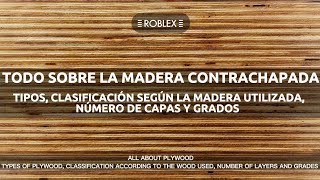 ROBLEX

TODO SOBRE LA MADERA CONTRACHAPADA

TIPOS, CLASIFICACIÓN SEGÚN LA MADERA UTILIZADA, NÚMERO DE CAPAS Y GRADOS

ALL ABOUT PLYWOOD

TYPES OF PLYWOOD, CLASSIFICATION ACCORDING TO THE WOOD USED, NUMBER OF LAYERS AND GRADES